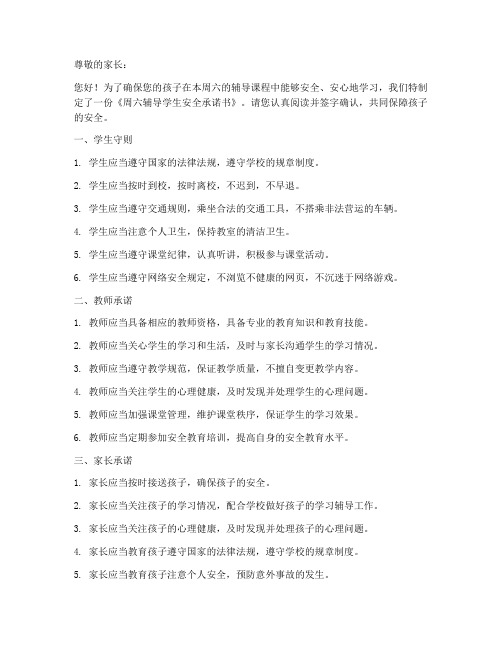 尊敬的家长：

您好！为了确保您的孩子在本周六的辅导课程中能够安全、安心地学习，我们特制定了一份《周六辅导学生安全承诺书》。请您认真阅读并签字确认，共同保障孩子的安全。

一、学生守则

1. 学生应当遵守国家的法律法规，遵守学校的规章制度。

2. 学生应当按时到校，按时离校，不迟到，不早退。

3. 学生应当遵守交通规则，乘坐合法的交通工具，不搭乘非法营运的车辆。

4. 学生应当注意个人卫生，保持教室的清洁卫生。

5. 学生应当遵守课堂纪律，认真听讲，积极参与课堂活动。

6. 学生应当遵守网络安全规定，不浏览不健康的网页，不沉迷于网络游戏。

二、教师承诺

1. 教师应当具备相应的教师资格，具备专业的教育知识和教育技能。

2. 教师应当关心学生的学习和生活，及时与家长沟通学生的学习情况。

3. 教师应当遵守教学规范，保证教学质量，不擅自变更教学内容。

4. 教师应当关注学生的心理健康，及时发现并处理学生的心理问题。

5. 教师应当加强课堂管理，维护课堂秩序，保证学生的学习效果。

6. 教师应当定期参加安全教育培训，提高自身的安全教育水平。

三、家长承诺

1. 家长应当按时接送孩子，确保孩子的安全。

2. 家长应当关注孩子的学习情况，配合学校做好孩子的学习辅导工作。

3. 家长应当关注孩子的心理健康，及时发现并处理孩子的心理问题。

4. 家长应当教育孩子遵守国家的法律法规，遵守学校的规章制度。

5. 家长应当教育孩子注意个人安全，预防意外事故的发生。